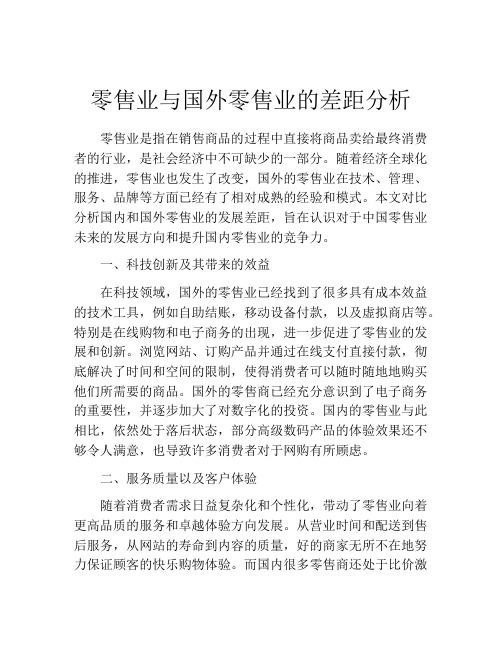 零售业与国外零售业的差距分析

零售业是指在销售商品的过程中直接将商品卖给最终消费者的行业，是社会经济中不可缺少的一部分。随着经济全球化的推进，零售业也发生了改变，国外的零售业在技术、管理、服务、品牌等方面已经有了相对成熟的经验和模式。本文对比分析国内和国外零售业的发展差距，旨在认识对于中国零售业未来的发展方向和提升国内零售业的竞争力。

一、科技创新及其带来的效益

在科技领域，国外的零售业已经找到了很多具有成本效益的技术工具，例如自助结账，移动设备付款，以及虚拟商店等。特别是在线购物和电子商务的出现，进一步促进了零售业的发展和创新。浏览网站、订购产品并通过在线支付直接付款，彻底解决了时间和空间的限制，使得消费者可以随时随地地购买他们所需要的商品。国外的零售商已经充分意识到了电子商务的重要性，并逐步加大了对数字化的投资。国内的零售业与此相比，依然处于落后状态，部分高级数码产品的体验效果还不够令人满意，也导致许多消费者对于网购有所顾虑。

二、服务质量以及客户体验

随着消费者需求日益复杂化和个性化，带动了零售业向着更高品质的服务和卓越体验方向发展。从营业时间和配送到售后服务，从网站的寿命到内容的质量，好的商家无所不在地努力保证顾客的快乐购物体验。而国内很多零售商还处于比价激